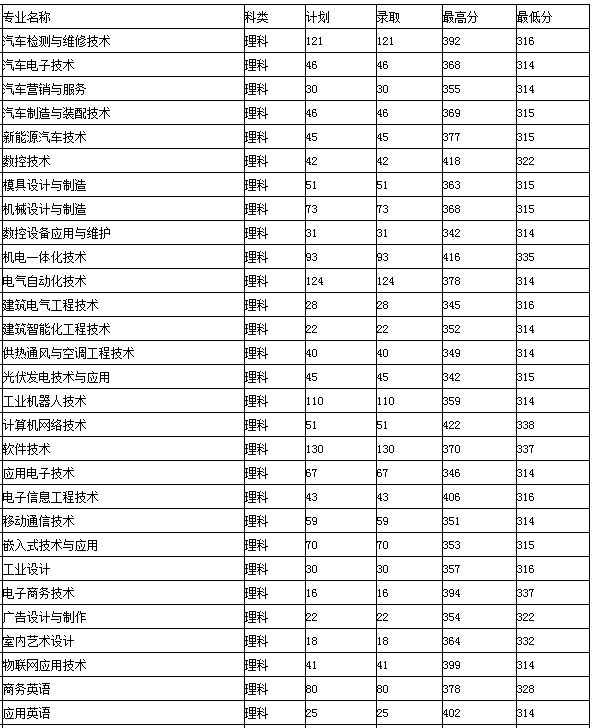 | 专业名称 | 科类 | 计划 | 录取 | 最高分 | 最低分 |
|---|---|---|---|---|---|
| 汽车检测与维修技术 | 理科 | 121 | 121 | 392 | 316 |
| 汽车电子技术 | 理科 | 46 | 46 | 368 | 314 |
| 汽车营销与服务 | 理科 | 30 | 30 | 355 | 314 |
| 汽车制造与装配技术 | 理科 | 46 | 46 | 369 | 315 |
| 新能源汽车技术 | 理科 | 45 | 45 | 377 | 315 |
| 数控技术 | 理科 | 42 | 42 | 418 | 322 |
| 模具设计与制造 | 理科 | 51 | 51 | 363 | 315 |
| 机械设计与制造 | 理科 | 73 | 73 | 368 | 315 |
| 数控设备应用与维护 | 理科 | 31 | 31 | 342 | 314 |
| 机电一体化技术 | 理科 | 93 | 93 | 416 | 335 |
| 电气自动化技术 | 理科 | 124 | 124 | 378 | 314 |
| 建筑电气工程技术 | 理科 | 28 | 28 | 345 | 316 |
| 建筑智能化工程技术 | 理科 | 22 | 22 | 352 | 314 |
| 供热通风与空调工程技术 | 理科 | 40 | 40 | 349 | 314 |
| 光伏发电技术与应用 | 理科 | 45 | 45 | 342 | 315 |
| 工业机器人技术 | 理科 | 110 | 110 | 359 | 314 |
| 计算机网络技术 | 理科 | 51 | 51 | 422 | 338 |
| 软件技术 | 理科 | 130 | 130 | 370 | 337 |
| 应用电子技术 | 理科 | 67 | 67 | 346 | 314 |
| 电子信息工程技术 | 理科 | 43 | 43 | 406 | 316 |
| 移动通信技术 | 理科 | 59 | 59 | 351 | 314 |
| 嵌入式技术与应用 | 理科 | 70 | 70 | 353 | 315 |
| 工业设计 | 理科 | 30 | 30 | 357 | 316 |
| 电子商务技术 | 理科 | 16 | 16 | 394 | 337 |
| 广告设计与制作 | 理科 | 22 | 22 | 354 | 322 |
| 室内艺术设计 | 理科 | 18 | 18 | 364 | 332 |
| 物联网应用技术 | 理科 | 41 | 41 | 399 | 314 |
| 商务英语 | 理科 | 80 | 80 | 378 | 328 |
| 应用英语 | 理科 | 25 | 25 | 402 | 314 |